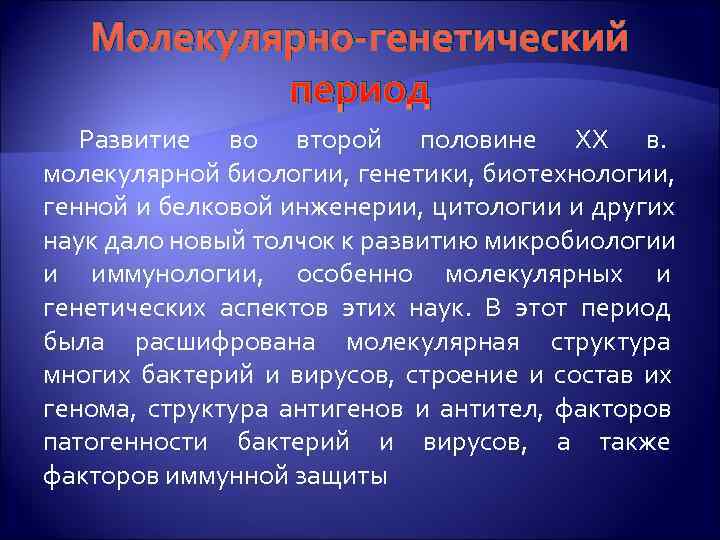 Молекулярно-генетический период

Развитие во второй половине XX в. молекулярной биологии, генетики, биотехнологии, генной и белковой инженерии, цитологии и других наук дало новый толчок к развитию микробиологии и иммунологии, особенно молекулярных и генетических аспектов этих наук. В этот период была расшифрована молекулярная структура многих бактерий и вирусов, строение и состав их генома, структура антигенов и антител, факторов патогенности бактерий и вирусов, а также факторов иммунной защиты